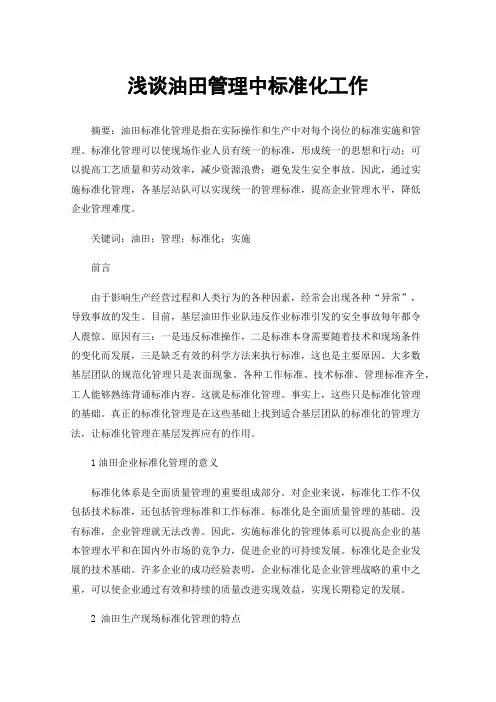 浅谈油田管理中标准化工作

摘要：油田标准化管理是指在实际操作和生产中对每个岗位的标准实施和管理。标准化管理可以使现场作业人员有统一的标准，形成统一的思想和行动；可以提高工艺质量和劳动效率，减少资源浪费；避免发生安全事故。因此，通过实施标准化管理，各基层站队可以实现统一的管理标准，提高企业管理水平，降低企业管理难度。

关键词：油田；管理；标准化；实施

前言

由于影响生产经营过程和人类行为的各种因素，经常会出现各种“异常”，导致事故的发生。目前，基层油田作业队违反作业标准引发的安全事故每年都令人震惊。原因有三：一是违反标准操作，二是标准本身需要随着技术和现场条件的变化而发展，三是缺乏有效的科学方法来执行标准，这也是主要原因。大多数基层团队的规范化管理只是表面现象。各种工作标准、技术标准、管理标准齐全，工人能够熟练背诵标准内容。这就是标准化管理。事实上，这些只是标准化管理的基础。真正的标准化管理是在这些基础上找到适合基层团队的标准化的管理方法，让标准化管理在基层发挥应有的作用。

1 油田企业标准化管理的意义

标准化体系是全面质量管理的重要组成部分。对企业来说，标准化工作不仅包括技术标准，还包括管理标准和工作标准。标准化是全面质量管理的基础。没有标准，企业管理就无法改善。因此，实施标准化的管理体系可以提高企业的基本管理水平和在国内外市场的竞争力，促进企业的可持续发展。标准化是企业发展的技术基础。许多企业的成功经验表明，企业标准化是企业管理战略的重中之重，可以使企业通过有效和持续的质量改进实现效益，实现长期稳定的发展。

2 油田生产现场标准化管理的特点